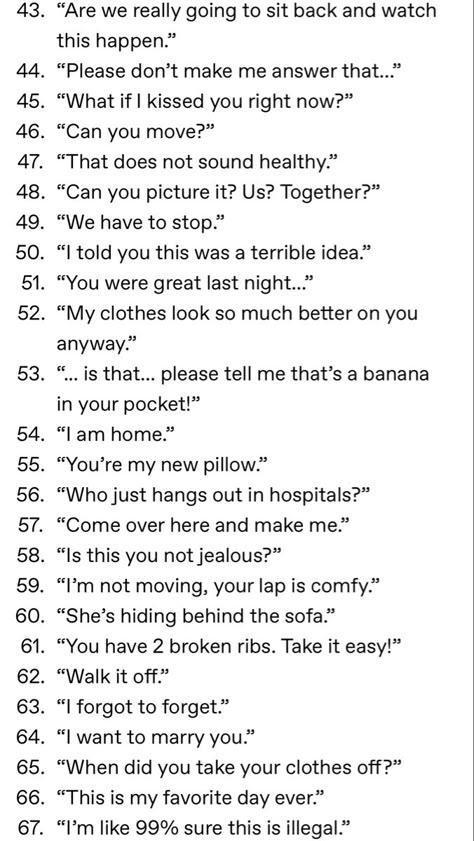 43. “Are we really going to sit back and watch this happen.”
44. “Please don’t make me answer that...”
45. “What if I kissed you right now?”
46. “Can you move?”
47. “That does not sound healthy.”
48. “Can you picture it? Us? Together?”
49. “We have to stop.”
50. “I told you this was a terrible idea.”
51. “You were great last night...”
52. “My clothes look so much better on you anyway.”
53. “... is that... please tell me that’s a banana in your pocket!”
54. “I am home.”
55. “You’re my new pillow.”
56. “Who just hangs out in hospitals?”
57. “Come over here and make me.”
58. “Is this you not jealous?”
59. “I’m not moving, your lap is comfy.”
60. “She’s hiding behind the sofa.”
61. “You have 2 broken ribs. Take it easy!”
62. “Walk it off.”
63. “I forgot to forget.”
64. “I want to marry you.”
65. “When did you take your clothes off?”
66. “This is my favorite day ever.”
67. “I’m like 99% sure this is illegal.”